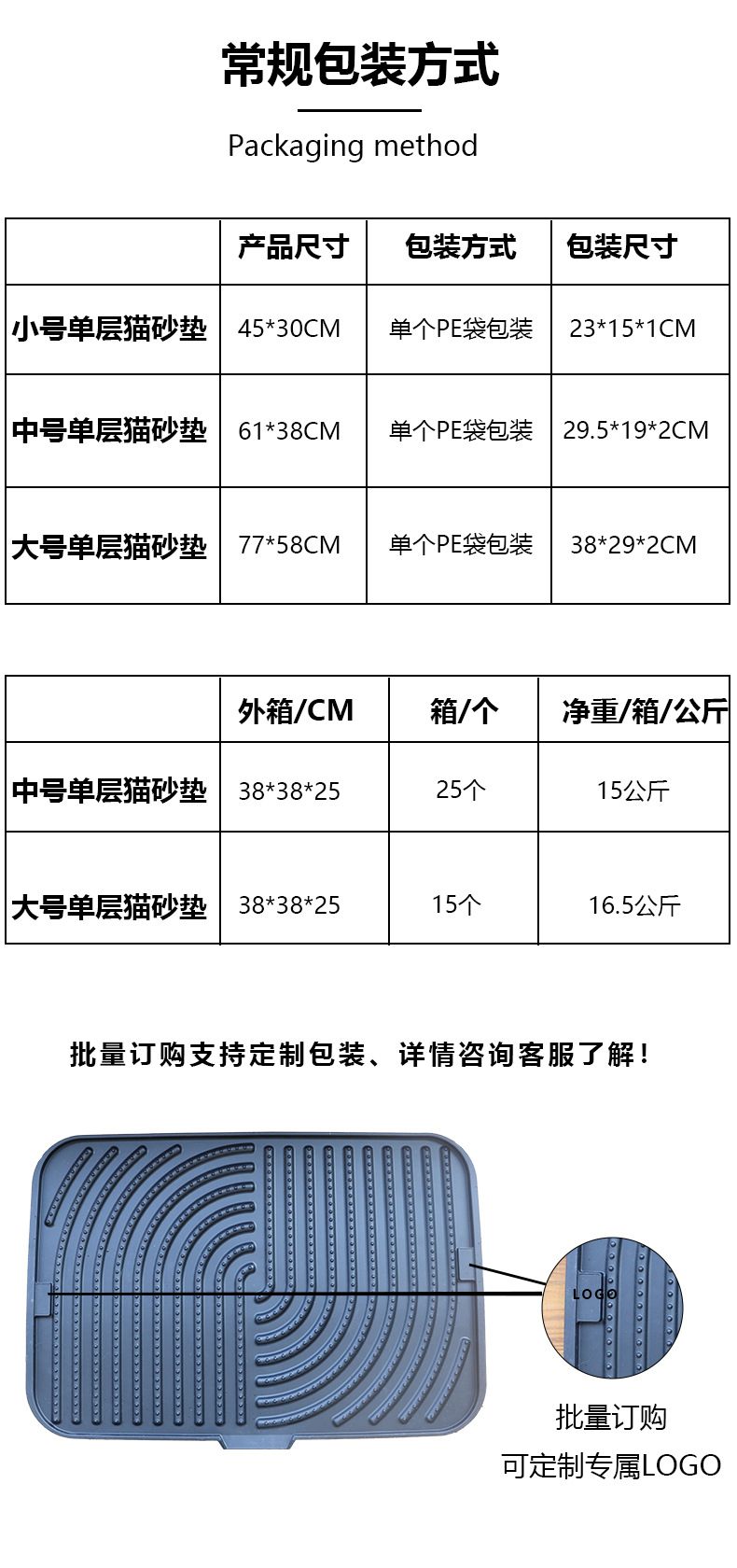 常规包装方式

Packaging method

|  | 产品尺寸 | 包装方式 | 包装尺寸 |
|---|---|---|---|
| 小号单层猫砂垫 | 45*30CM | 单个PE袋包装 | 23*15*1CM |
| 中号单层猫砂垫 | 61*38CM | 单个PE袋包装 | 29.5*19*2CM |
| 大号单层猫砂垫 | 77*58CM | 单个PE袋包装 | 38*29*2CM |

|  | 外箱/CM | 箱/个 | 净重/箱/公斤 |
|---|---|---|---|
| 中号单层猫砂垫 | 38*38*25 | 25个 | 15公斤 |
| 大号单层猫砂垫 | 38*38*25 | 15个 | 16.5公斤 |

批量订购支持定制包装、详情咨询客服了解！

LOGO

批量订购
可定制专属LOGO